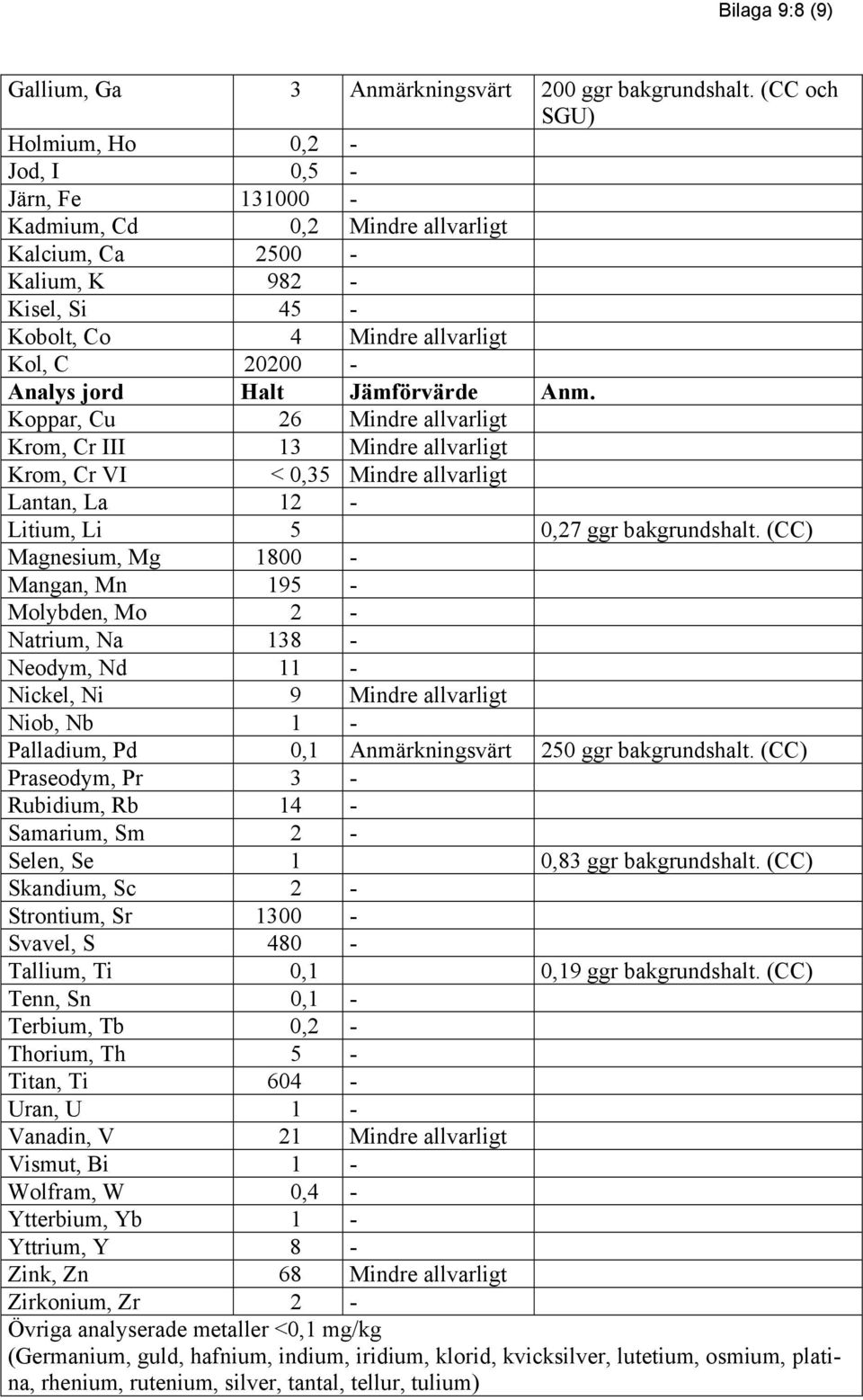 Bilaga 9:8 (9)

| Gallium, Ga | 3 | Anmärkningsvärt | 200 ggr bakgrundshalt. (CC och SGU) |
|---|---|---|---|
| Holmium, Ho | 0,2 | - | |
| Jod, I | 0,5 | - | |
| Järn, Fe | 131000 | - | |
| Kadmium, Cd | 0,2 | Mindre allvarligt | |
| Kalcium, Ca | 2500 | - | |
| Kalium, K | 982 | - | |
| Kisel, Si | 45 | - | |
| Kobolt, Co | 4 | Mindre allvarligt | |
| Kol, C | 20200 | - | |
| **Analys jord** | **Halt** | **Jämförvärde** | **Anm.** |
| Koppar, Cu | 26 | Mindre allvarligt | |
| Krom, Cr III | 13 | Mindre allvarligt | |
| Krom, Cr VI | < 0,35 | Mindre allvarligt | |
| Lantan, La | 12 | - | |
| Litium, Li | 5 | | 0,27 ggr bakgrundshalt. (CC) |
| Magnesium, Mg | 1800 | - | |
| Mangan, Mn | 195 | - | |
| Molybden, Mo | 2 | - | |
| Natrium, Na | 138 | - | |
| Neodym, Nd | 11 | - | |
| Nickel, Ni | 9 | Mindre allvarligt | |
| Niob, Nb | 1 | - | |
| Palladium, Pd | 0,1 | Anmärkningsvärt | 250 ggr bakgrundshalt. (CC) |
| Praseodym, Pr | 3 | - | |
| Rubidium, Rb | 14 | - | |
| Samarium, Sm | 2 | - | |
| Selen, Se | 1 | | 0,83 ggr bakgrundshalt. (CC) |
| Skandium, Sc | 2 | - | |
| Strontium, Sr | 1300 | - | |
| Svavel, S | 480 | - | |
| Tallium, Ti | 0,1 | | 0,19 ggr bakgrundshalt. (CC) |
| Tenn, Sn | 0,1 | - | |
| Terbium, Tb | 0,2 | - | |
| Thorium, Th | 5 | - | |
| Titan, Ti | 604 | - | |
| Uran, U | 1 | - | |
| Vanadin, V | 21 | Mindre allvarligt | |
| Vismut, Bi | 1 | - | |
| Wolfram, W | 0,4 | - | |
| Ytterbium, Yb | 1 | - | |
| Yttrium, Y | 8 | - | |
| Zink, Zn | 68 | Mindre allvarligt | |
| Zirkonium, Zr | 2 | - | |

Övriga analyserade metaller <0,1 mg/kg
(Germanium, guld, hafnium, indium, iridium, klorid, kvicksilver, lutetium, osmium, platina, rhenium, rutenium, silver, tantal, tellur, tulium)